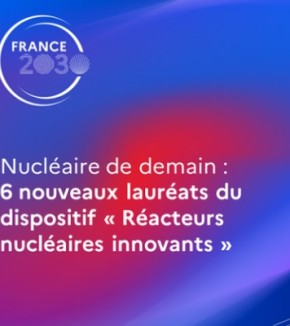 FRANCE
2030

Nucléaire de demain :
6 nouveaux lauréats du dispositif « Réacteurs nucléaires innovants »